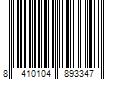 8 410104 893347